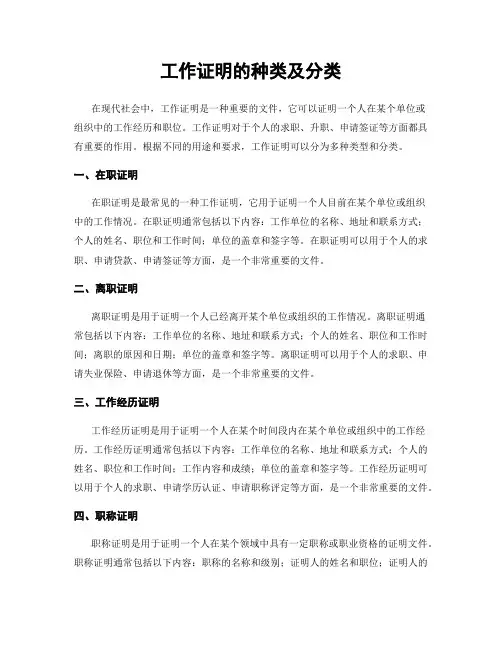 工作证明的种类及分类

在现代社会中，工作证明是一种重要的文件，它可以证明一个人在某个单位或组织中的工作经历和职位。工作证明对于个人的求职、升职、申请签证等方面都具有重要的作用。根据不同的用途和要求，工作证明可以分为多种类型和分类。

一、在职证明

在职证明是最常见的一种工作证明，它用于证明一个人目前在某个单位或组织中的工作情况。在职证明通常包括以下内容：工作单位的名称、地址和联系方式；个人的姓名、职位和工作时间；单位的盖章和签字等。在职证明可以用于个人的求职、申请贷款、申请签证等方面，是一个非常重要的文件。

二、离职证明

离职证明是用于证明一个人已经离开某个单位或组织的工作情况。离职证明通常包括以下内容：工作单位的名称、地址和联系方式；个人的姓名、职位和工作时间；离职的原因和日期；单位的盖章和签字等。离职证明可以用于个人的求职、申请失业保险、申请退休等方面，是一个非常重要的文件。

三、工作经历证明

工作经历证明是用于证明一个人在某个时间段内在某个单位或组织中的工作经历。工作经历证明通常包括以下内容：工作单位的名称、地址和联系方式；个人的姓名、职位和工作时间；工作内容和成绩；单位的盖章和签字等。工作经历证明可以用于个人的求职、申请学历认证、申请职称评定等方面，是一个非常重要的文件。

四、职称证明

职称证明是用于证明一个人在某个领域中具有一定职称或职业资格的证明文件。职称证明通常包括以下内容：职称的名称和级别；证明人的姓名和职位；证明人的